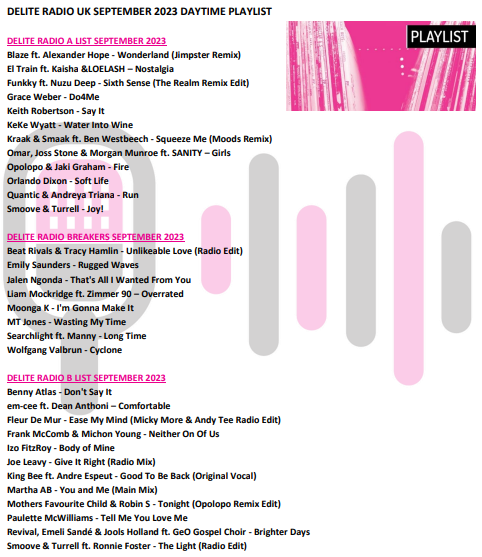 DELITE RADIO UK SEPTEMBER 2023 DAYTIME PLAYLIST

PLAYLIST

DELITE RADIO A LIST SEPTEMBER 2023
Blaze ft. Alexander Hope - Wonderland (Jimpster Remix)
El Train ft. Kaisha &LOELASH – Nostalgia
Funkky ft. Nuzu Deep - Sixth Sense (The Realm Remix Edit)
Grace Weber - Do4Me
Keith Robertson - Say It
KeKe Wyatt - Water Into Wine
Kraak & Smaak ft. Ben Westbeech - Squeeze Me (Moods Remix)
Omar, Joss Stone & Morgan Munroe ft. SANITY – Girls
Opolopo & Jaki Graham - Fire
Orlando Dixon - Soft Life
Quantic & Andreya Triana - Run
Smoove & Turrell - Joy!

DELITE RADIO BREAKERS SEPTEMBER 2023
Beat Rivals & Tracy Hamlin - Unlikeable Love (Radio Edit)
Emily Saunders - Rugged Waves
Jalen Ngonda - That's All I Wanted From You
Liam Mockridge ft. Zimmer 90 – Overrated
Moonga K - I'm Gonna Make It
MT Jones - Wasting My Time
Searchlight ft. Manny - Long Time
Wolfgang Valbrun - Cyclone

DELITE RADIO B LIST SEPTEMBER 2023
Benny Atlas - Don't Say It
em-cee ft. Dean Anthoni – Comfortable
Fleur De Mur - Ease My Mind (Micky More & Andy Tee Radio Edit)
Frank McComb & Michon Young - Neither On Of Us
Izo FitzRoy - Body of Mine
Joe Leavy - Give It Right (Radio Mix)
King Bee ft. Andre Espeut - Good To Be Back (Original Vocal)
Martha AB - You and Me (Main Mix)
Mothers Favourite Child & Robin S - Tonight (Opolopo Remix Edit)
Paulette McWilliams - Tell Me You Love Me
Revival, Emeli Sandé & Jools Holland ft. GeO Gospel Choir - Brighter Days
Smoove & Turrell ft. Ronnie Foster - The Light (Radio Edit)